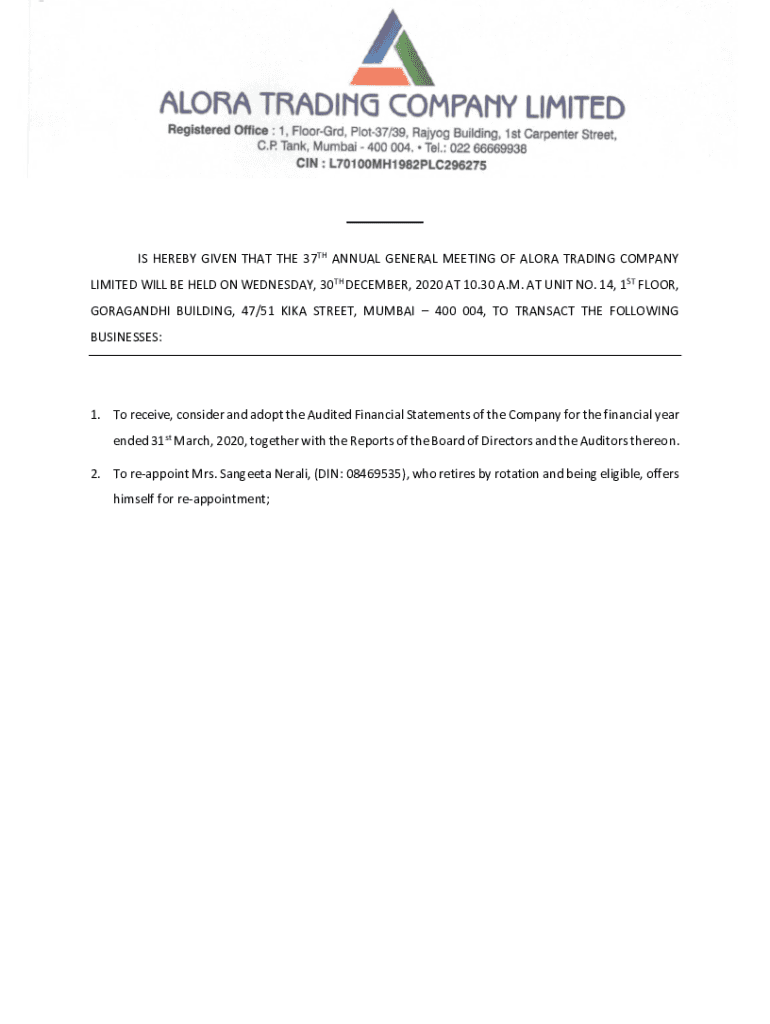 ALORA TRADING COMPANY LIMITED
Registered Office : 1, Floor-Grd, Plot-37/39, Rajyog Building, 1st Carpenter Street, C.P. Tank, Mumbai - 400 004. • Tel.: 022 66669938
CIN : L70100MH1982PLC296275

IS HEREBY GIVEN THAT THE 37$^{TH}$ ANNUAL GENERAL MEETING OF ALORA TRADING COMPANY LIMITED WILL BE HELD ON WEDNESDAY, 30$^{TH}$ DECEMBER, 2020 AT 10.30 A.M. AT UNIT NO. 14, 1$^{ST}$ FLOOR, GORAGANDHI BUILDING, 47/51 KIKA STREET, MUMBAI – 400 004, TO TRANSACT THE FOLLOWING BUSINESSES:

1. To receive, consider and adopt the Audited Financial Statements of the Company for the financial year ended 31$^{st}$ March, 2020, together with the Reports of the Board of Directors and the Auditors thereon.

2. To re-appoint Mrs. Sangeeta Nerali, (DIN: 08469535), who retires by rotation and being eligible, offers himself for re-appointment;